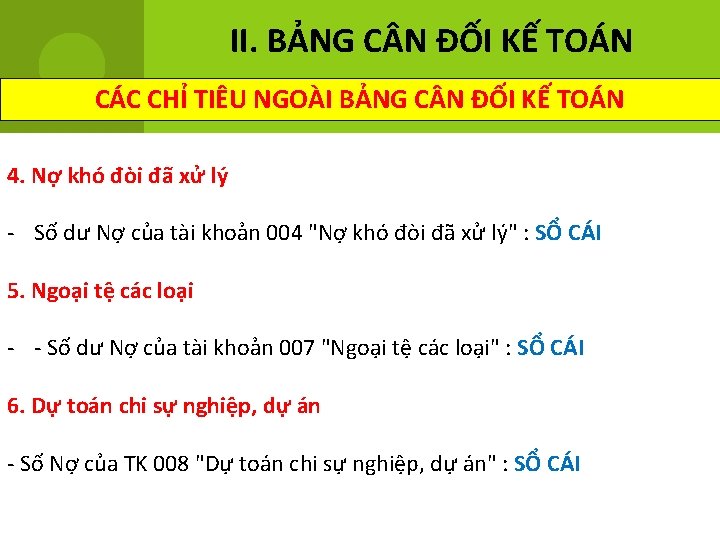 II. BẢNG CÂN ĐỐI KẾ TOÁN

CÁC CHỈ TIÊU NGOÀI BẢNG CÂN ĐỐI KẾ TOÁN

4. Nợ khó đòi đã xử lý

- Số dư Nợ của tài khoản 004 "Nợ khó đòi đã xử lý" : SỔ CÁI

5. Ngoại tệ các loại

- - Số dư Nợ của tài khoản 007 "Ngoại tệ các loại" : SỔ CÁI

6. Dự toán chi sự nghiệp, dự án

- Số Nợ của TK 008 "Dự toán chi sự nghiệp, dự án" : SỔ CÁI